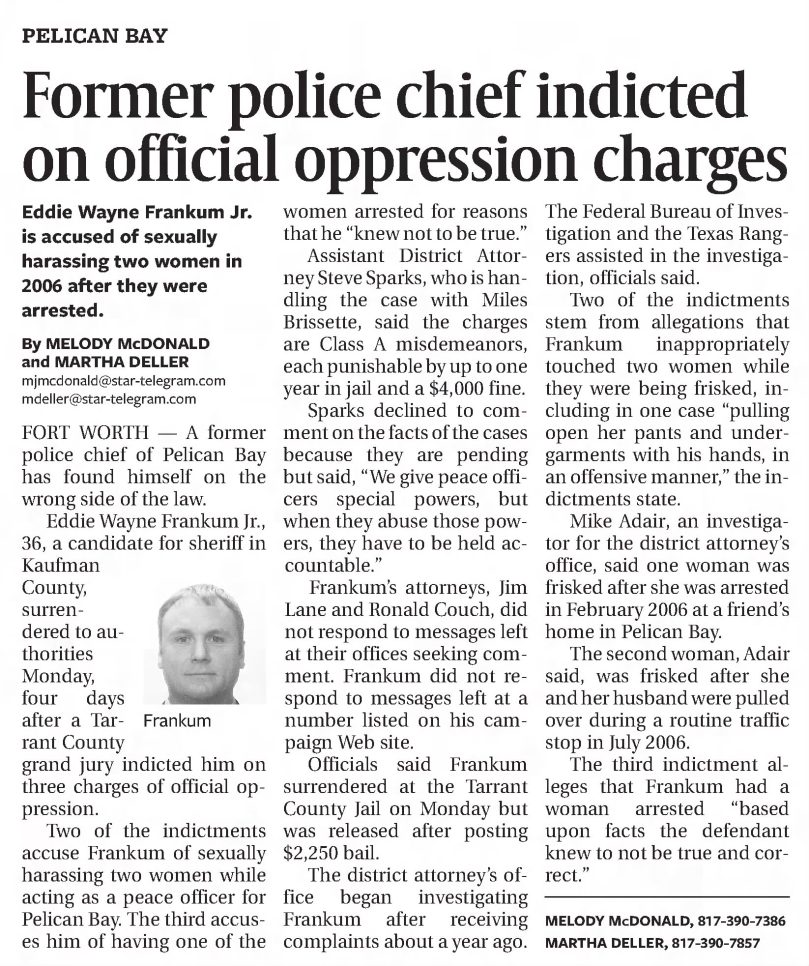 PELICAN BAY

Former police chief indicted on official oppression charges

Eddie Wayne Frankum Jr. is accused of sexually harassing two women in 2006 after they were arrested.

By MELODY McDONALD and MARTHA DELLER
mjmcdonald@star-telegram.com
mdeller@star-telegram.com

FORT WORTH — A former police chief of Pelican Bay has found himself on the wrong side of the law.

Eddie Wayne Frankum Jr., 36, a candidate for sheriff in Kaufman County, surrendered to authorities Monday, four days after a Tarrant County grand jury indicted him on three charges of official oppression.

Frankum

Two of the indictments accuse Frankum of sexually harassing two women while acting as a peace officer for Pelican Bay. The third accuses him of having one of the women arrested for reasons that he "knew not to be true."

Assistant District Attorney Steve Sparks, who is handling the case with Miles Brissette, said the charges are Class A misdemeanors, each punishable by up to one year in jail and a $4,000 fine.

Sparks declined to comment on the facts of the cases because they are pending but said, "We give peace officers special powers, but when they abuse those powers, they have to be held accountable."

Frankum's attorneys, Jim Lane and Ronald Couch, did not respond to messages left at their offices seeking comment. Frankum did not respond to messages left at a number listed on his campaign Web site.

Officials said Frankum surrendered at the Tarrant County Jail on Monday but was released after posting $2,250 bail.

The district attorney's office began investigating Frankum after receiving complaints about a year ago. The Federal Bureau of Investigation and the Texas Rangers assisted in the investigation, officials said.

Two of the indictments stem from allegations that Frankum inappropriately touched two women while they were being frisked, including in one case "pulling open her pants and undergarments with his hands, in an offensive manner," the indictments state.

Mike Adair, an investigator for the district attorney's office, said one woman was frisked after she was arrested in February 2006 at a friend's home in Pelican Bay.

The second woman, Adair said, was frisked after she and her husband were pulled over during a routine traffic stop in July 2006.

The third indictment alleges that Frankum had a woman arrested "based upon facts the defendant knew to not be true and correct."

MELODY McDONALD, 817-390-7386
MARTHA DELLER, 817-390-7857